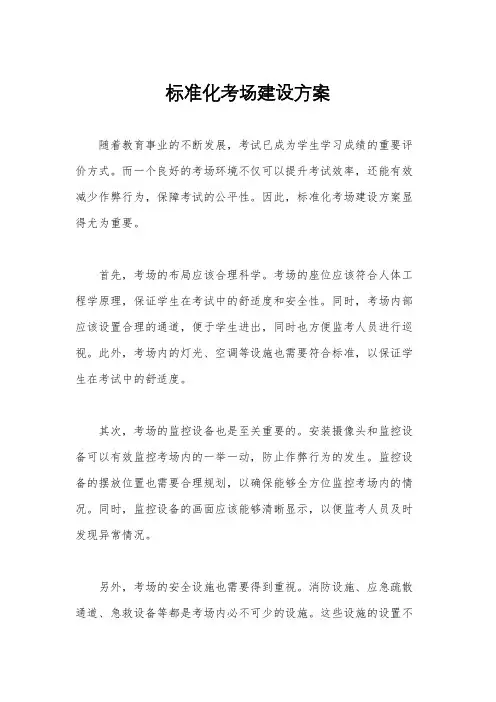 标准化考场建设方案

随着教育事业的不断发展，考试已成为学生学习成绩的重要评价方式。而一个良好的考场环境不仅可以提升考试效率，还能有效减少作弊行为，保障考试的公平性。因此，标准化考场建设方案显得尤为重要。

首先，考场的布局应该合理科学。考场的座位应该符合人体工程学原理，保证学生在考试中的舒适度和安全性。同时，考场内部应该设置合理的通道，便于学生进出，同时也方便监考人员进行巡视。此外，考场内的灯光、空调等设施也需要符合标准，以保证学生在考试中的舒适度。

其次，考场的监控设备也是至关重要的。安装摄像头和监控设备可以有效监控考场内的一举一动，防止作弊行为的发生。监控设备的摆放位置也需要合理规划，以确保能够全方位监控考场内的情况。同时，监控设备的画面应该能够清晰显示，以便监考人员及时发现异常情况。

另外，考场的安全设施也需要得到重视。消防设施、应急疏散通道、急救设备等都是考场内必不可少的设施。这些设施的设置不